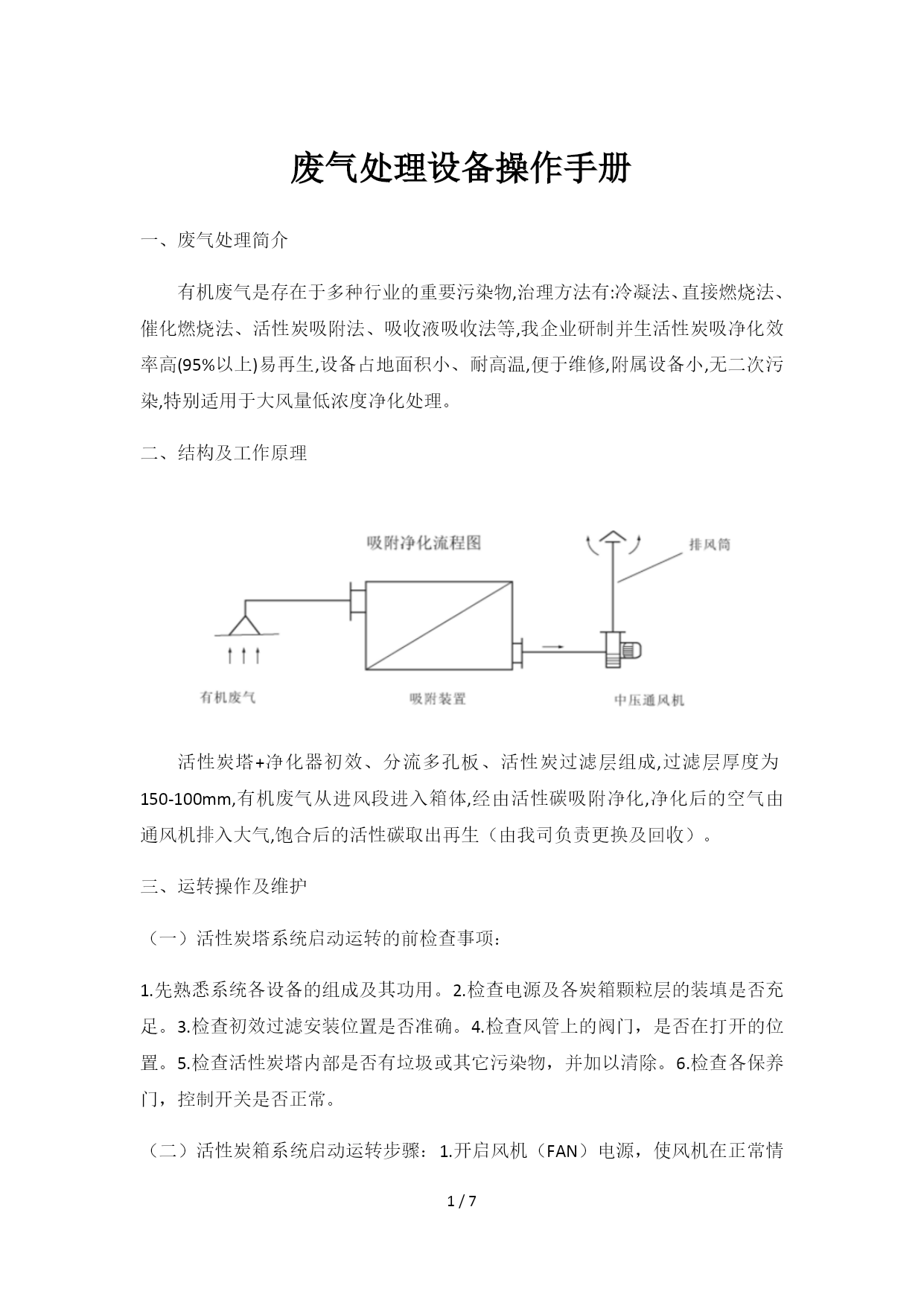 废气处理设备操作手册

一、废气处理简介

有机废气是存在于多种行业的重要污染物,治理方法有:冷凝法、直接燃烧法、催化燃烧法、活性炭吸附法、吸收液吸收法等,我企业研制并生活性炭吸净化效率高(95%以上)易再生,设备占地面积小、耐高温,便于维修,附属设备小,无二次污染,特别适用于大风量低浓度净化处理。

二、结构及工作原理

吸附净化流程图

排风筒

有机废气

吸附装置

中压通风机

活性炭塔+净化器初效、分流多孔板、活性炭过滤层组成,过滤层厚度为150-100mm,有机废气从进风段进入箱体,经由活性碳吸附净化,净化后的空气由通风机排入大气,饱合后的活性碳取出再生（由我司负责更换及回收）。

三、运转操作及维护

（一）活性炭塔系统启动运转的前检查事项:

1.先熟悉系统各设备的组成及其功用。2.检查电源及各炭箱颗粒层的装填是否充足。3.检查初效过滤安装位置是否准确。4.检查风管上的阀门，是否在打开的位置。5.检查活性炭塔内部是否有垃圾或其它污染物，并加以清除。6.检查各保养门，控制开关是否正常。

（二）活性炭箱系统启动运转步骤：1.开启风机（FAN）电源，使风机在正常情

1 / 7